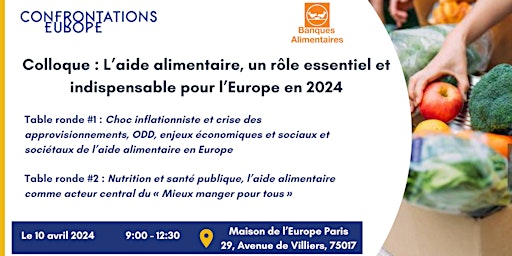 CONFRONTATIONS EUROPE

Banques Alimentaires

Colloque : L'aide alimentaire, un rôle essentiel et indispensable pour l'Europe en 2024

Table ronde #1 : Choc inflationniste et crise des approvisionnements, ODD, enjeux économiques et sociaux et sociétaux de l'aide alimentaire en Europe

Table ronde #2 : Nutrition et santé publique, l'aide alimentaire comme acteur central du « Mieux manger pour tous »

Le 10 avril 2024

9:00 - 12:30

Maison de l'Europe Paris
29, Avenue de Villiers, 75017